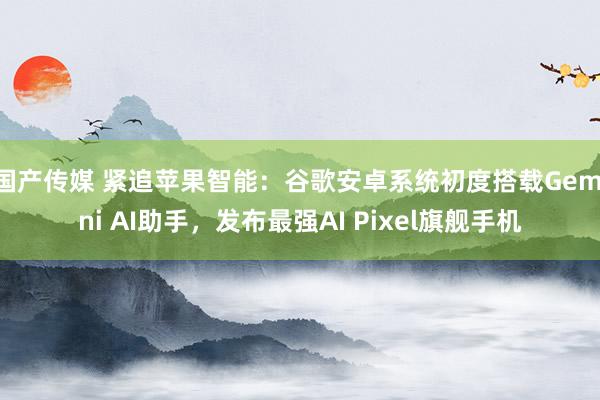 国产传媒 紧追苹果智能：谷歌安卓系统初度搭载Gemini AI助手，发布最强AI Pixel旗舰手机